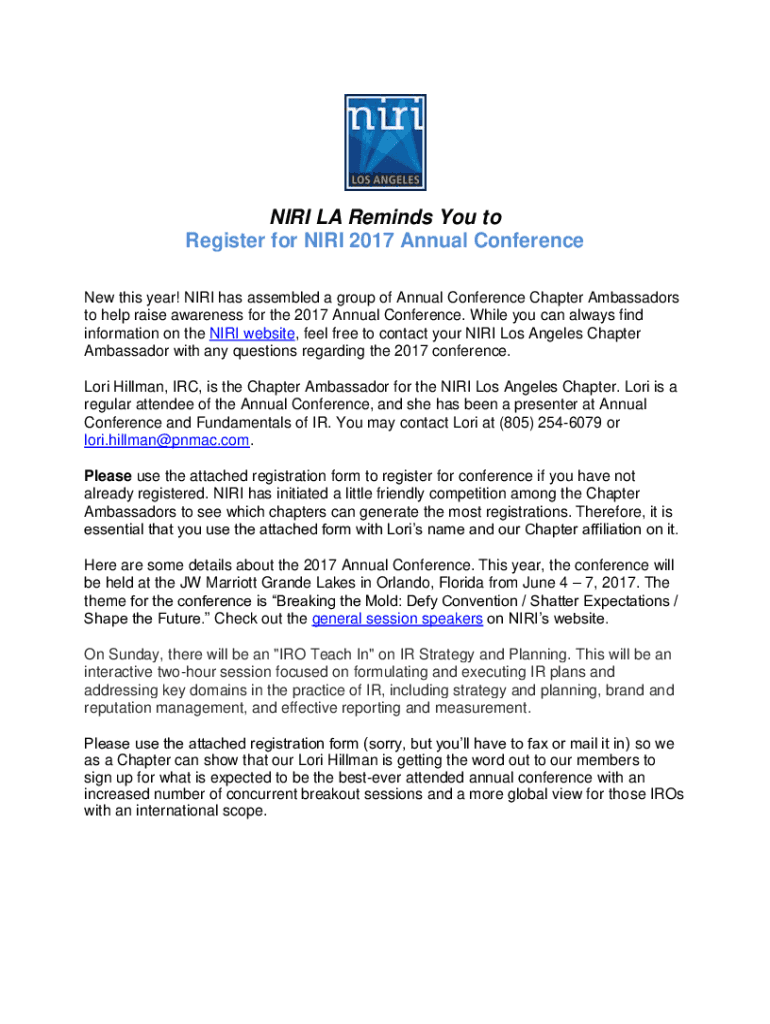 niri
LOS ANGELES

NIRI LA Reminds You to
Register for NIRI 2017 Annual Conference

New this year! NIRI has assembled a group of Annual Conference Chapter Ambassadors to help raise awareness for the 2017 Annual Conference. While you can always find information on the NIRI website, feel free to contact your NIRI Los Angeles Chapter Ambassador with any questions regarding the 2017 conference.

Lori Hillman, IRC, is the Chapter Ambassador for the NIRI Los Angeles Chapter. Lori is a regular attendee of the Annual Conference, and she has been a presenter at Annual Conference and Fundamentals of IR. You may contact Lori at (805) 254-6079 or lori.hillman@pnmac.com.

Please use the attached registration form to register for conference if you have not already registered. NIRI has initiated a little friendly competition among the Chapter Ambassadors to see which chapters can generate the most registrations. Therefore, it is essential that you use the attached form with Lori's name and our Chapter affiliation on it.

Here are some details about the 2017 Annual Conference. This year, the conference will be held at the JW Marriott Grande Lakes in Orlando, Florida from June 4 – 7, 2017. The theme for the conference is "Breaking the Mold: Defy Convention / Shatter Expectations / Shape the Future." Check out the general session speakers on NIRI's website.

On Sunday, there will be an "IRO Teach In" on IR Strategy and Planning. This will be an interactive two-hour session focused on formulating and executing IR plans and addressing key domains in the practice of IR, including strategy and planning, brand and reputation management, and effective reporting and measurement.

Please use the attached registration form (sorry, but you'll have to fax or mail it in) so we as a Chapter can show that our Lori Hillman is getting the word out to our members to sign up for what is expected to be the best-ever attended annual conference with an increased number of concurrent breakout sessions and a more global view for those IROs with an international scope.